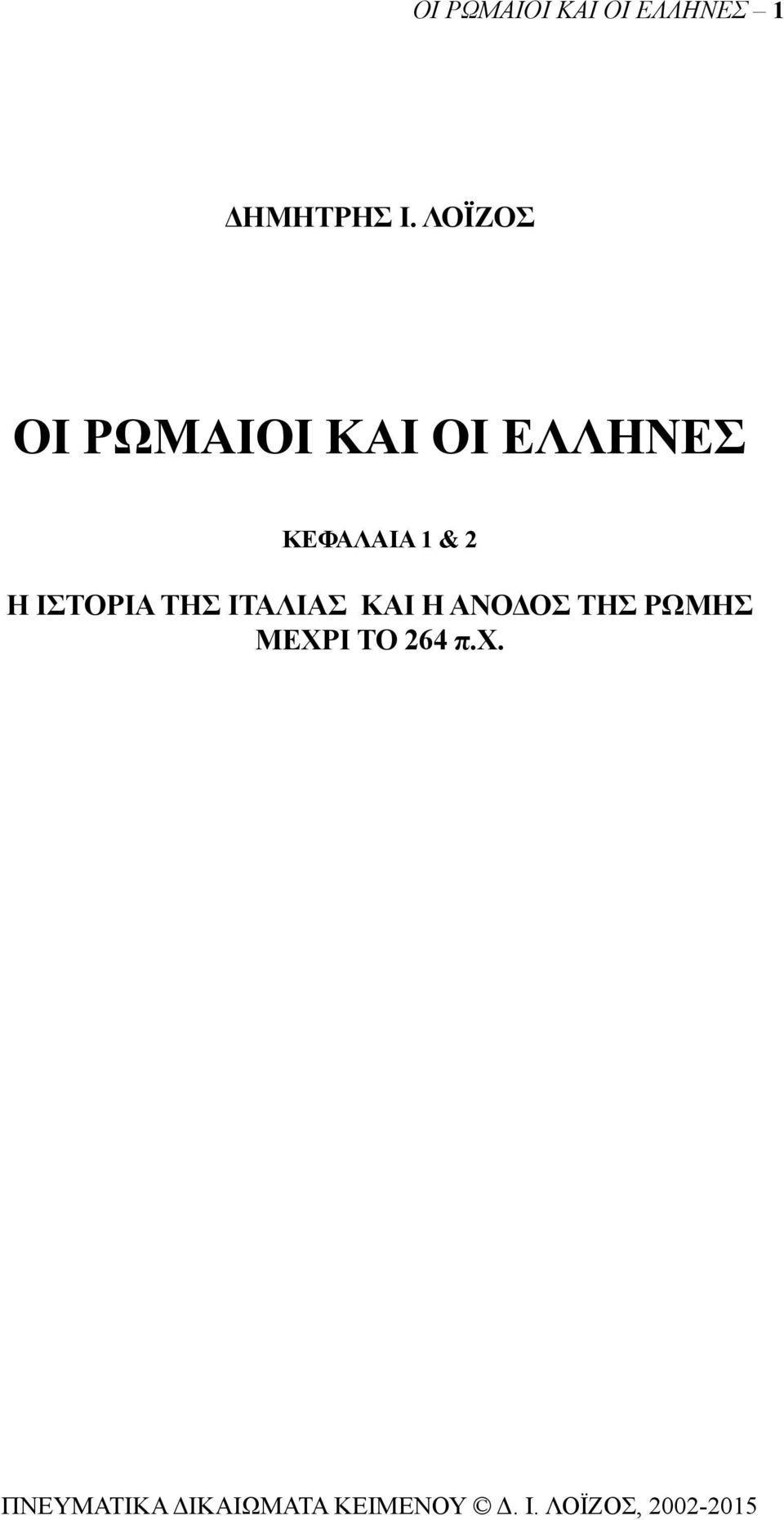 ΟΙ ΡΩΜΑΙΟΙ ΚΑΙ ΟΙ ΕΛΛΗΝΕΣ 1

ΔΗΜΗΤΡΗΣ Ι. ΛΟΪΖΟΣ

ΟΙ ΡΩΜΑΙΟΙ ΚΑΙ ΟΙ ΕΛΛΗΝΕΣ

ΚΕΦΑΛΑΙΑ 1 & 2

Η ΙΣΤΟΡΙΑ ΤΗΣ ΙΤΑΛΙΑΣ ΚΑΙ Η ΑΝΟΔΟΣ ΤΗΣ ΡΩΜΗΣ ΜΕΧΡΙ ΤΟ 264 π.Χ.

ΠΝΕΥΜΑΤΙΚΑ ΔΙΚΑΙΩΜΑΤΑ ΚΕΙΜΕΝΟΥ © Δ. Ι. ΛΟΪΖΟΣ, 2002-2015